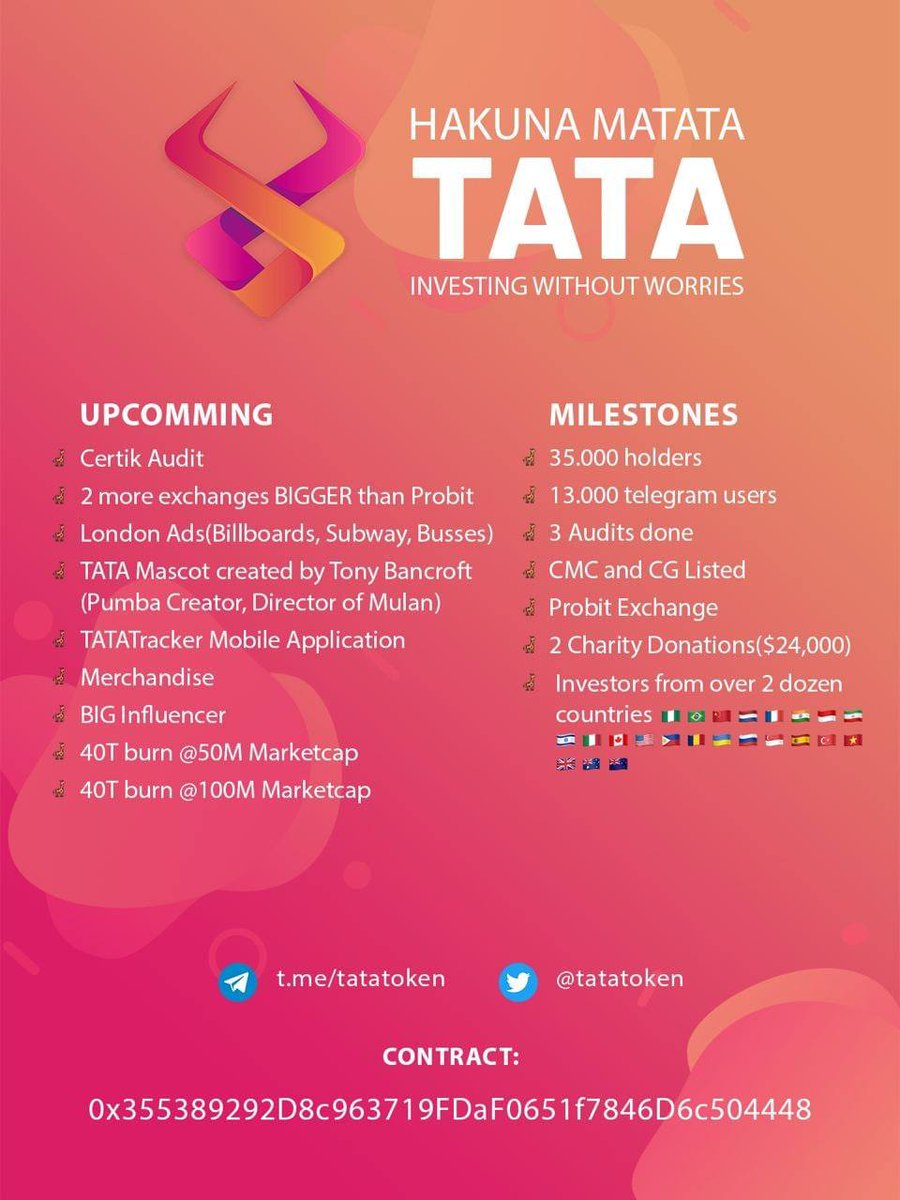 HAKUNA MATATA
TATA
INVESTING WITHOUT WORRIES

UPCOMMING
Certik Audit
2 more exchanges BIGGER than Probit
London Ads(Billboards, Subway, Busses)
TATA Mascot created by Tony Bancroft (Pumba Creator, Director of Mulan)
TATATracker Mobile Application
Merchandise
BIG Influencer
40T burn @50M Marketcap
40T burn @100M Marketcap

MILESTONES
35.000 holders
13.000 telegram users
3 Audits done
CMC and CG Listed
Probit Exchange
2 Charity Donations($24,000)
Investors from over 2 dozen countries

t.me/tatatoken
@tatatoken

CONTRACT:
0x355389292D8c963719FDaF0651f7846D6c504448